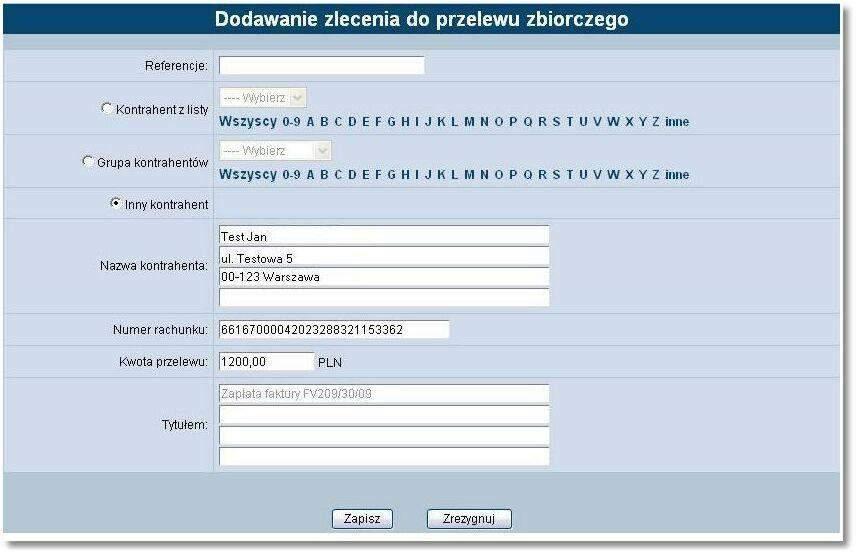 Dodawanie zlecenia do przelewu zbiorczego

Referencje:

Kontrahent z listy ---- Wybierz
Wszyscy 0-9 A B C D E F G H I J K L M N O P Q R S T U V W X Y Z inne

Grupa kontrahentów ---- Wybierz
Wszyscy 0-9 A B C D E F G H I J K L M N O P Q R S T U V W X Y Z inne

Inny kontrahent

Nazwa kontrahenta: Test Jan
ul. Testowa 5
00-123 Warszawa

Numer rachunku: 66167000042023288321153362

Kwota przelewu: 1200,00 PLN

Tytułem: Zapłata faktury FV209/30/09

Zapisz Zrezygnuj